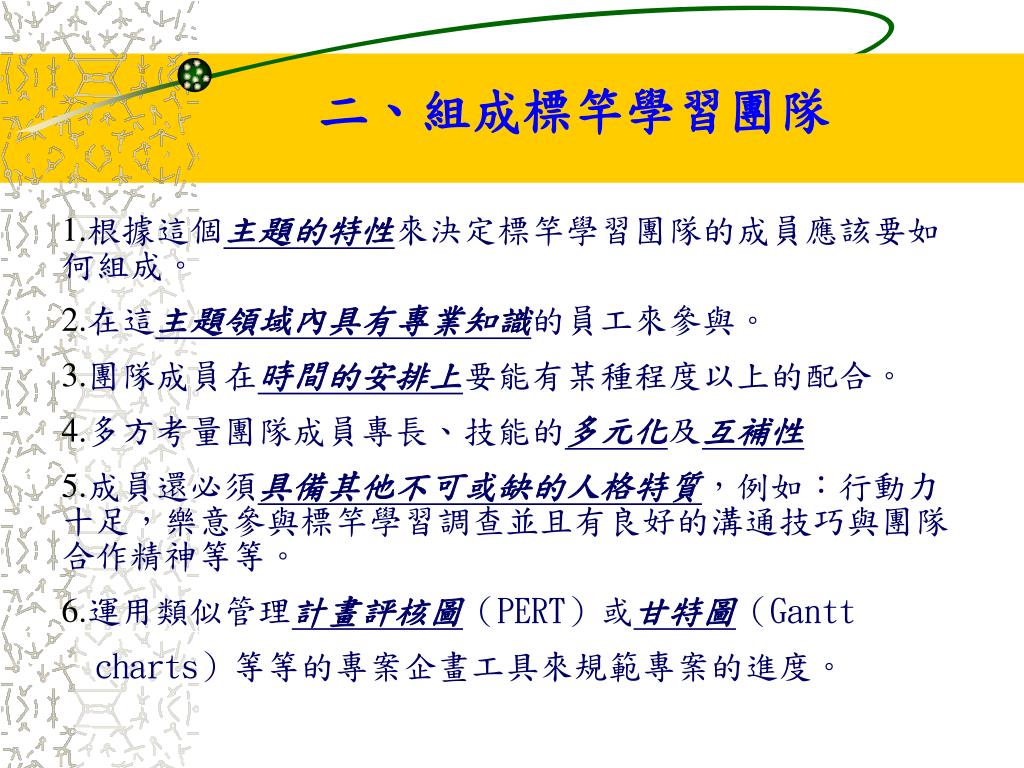 二、組成標竿學習團隊

1.根據這個主題的特性來決定標竿學習團隊的成員應該要如何組成。

2.在這主題領域內具有專業知識的員工來參與。

3.團隊成員在時間的安排上要能有某種程度以上的配合。

4.多方考量團隊成員專長、技能的多元化及互補性

5.成員還必須具備其他不可或缺的人格特質，例如：行動力十足，樂意參與標竿學習調查並且有良好的溝通技巧與團隊合作精神等等。

6.運用類似管理計畫評核圖（PERT）或甘特圖（Gantt charts）等等的專案企畫工具來規範專案的進度。